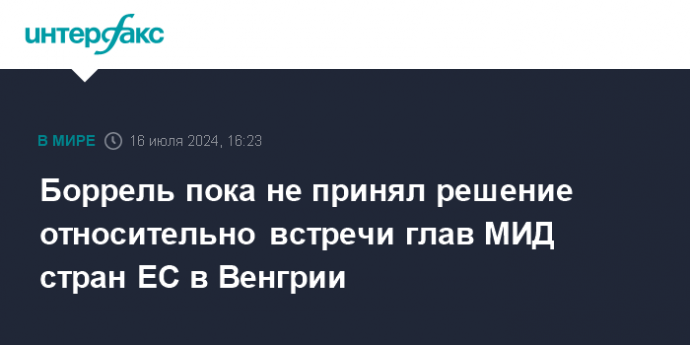 интерфакс

В МИРЕ 16 июля 2024, 16:23

Боррель пока не принял решение относительно встречи глав МИД стран ЕС в Венгрии